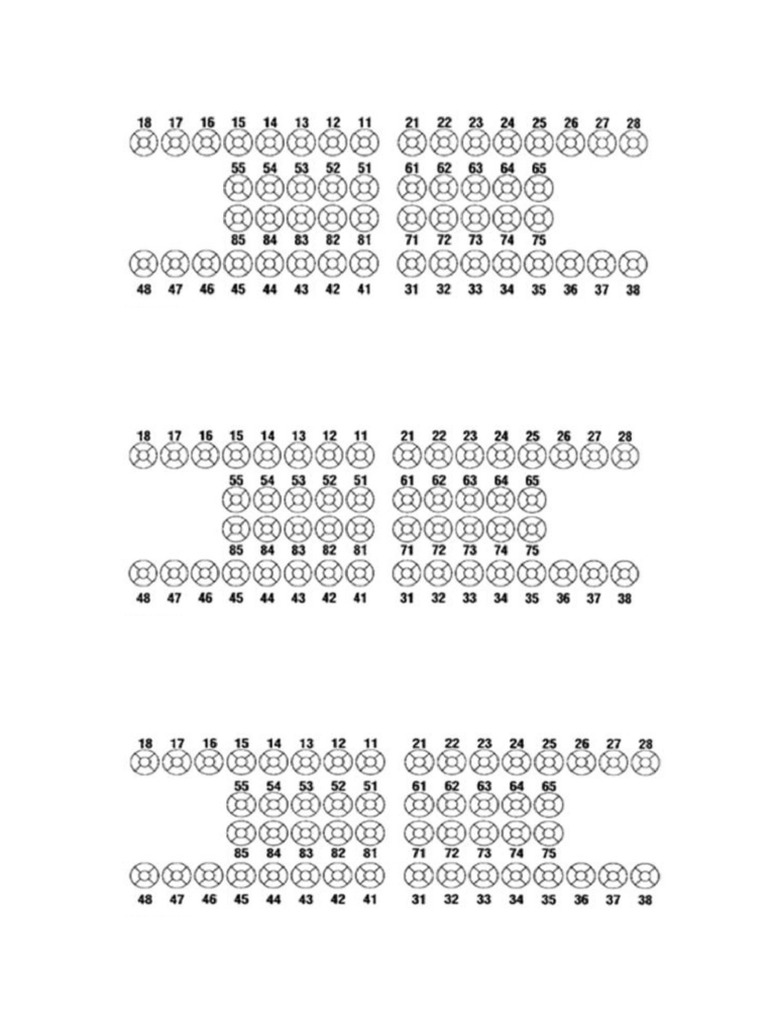 18 17 16 15 14 13 12 11 21 22 23 24 25 26 27 28
55 54 53 52 51 61 62 63 64 65
85 84 83 82 81 71 72 73 74 75
48 47 46 45 44 43 42 41 31 32 33 34 35 36 37 38

18 17 16 15 14 13 12 11 21 22 23 24 25 26 27 28
55 54 53 52 51 61 62 63 64 65
85 84 83 82 81 71 72 73 74 75
48 47 46 45 44 43 42 41 31 32 33 34 35 36 37 38

18 17 16 15 14 13 12 11 21 22 23 24 25 26 27 28
55 54 53 52 51 61 62 63 64 65
85 84 83 82 81 71 72 73 74 75
48 47 46 45 44 43 42 41 31 32 33 34 35 36 37 38